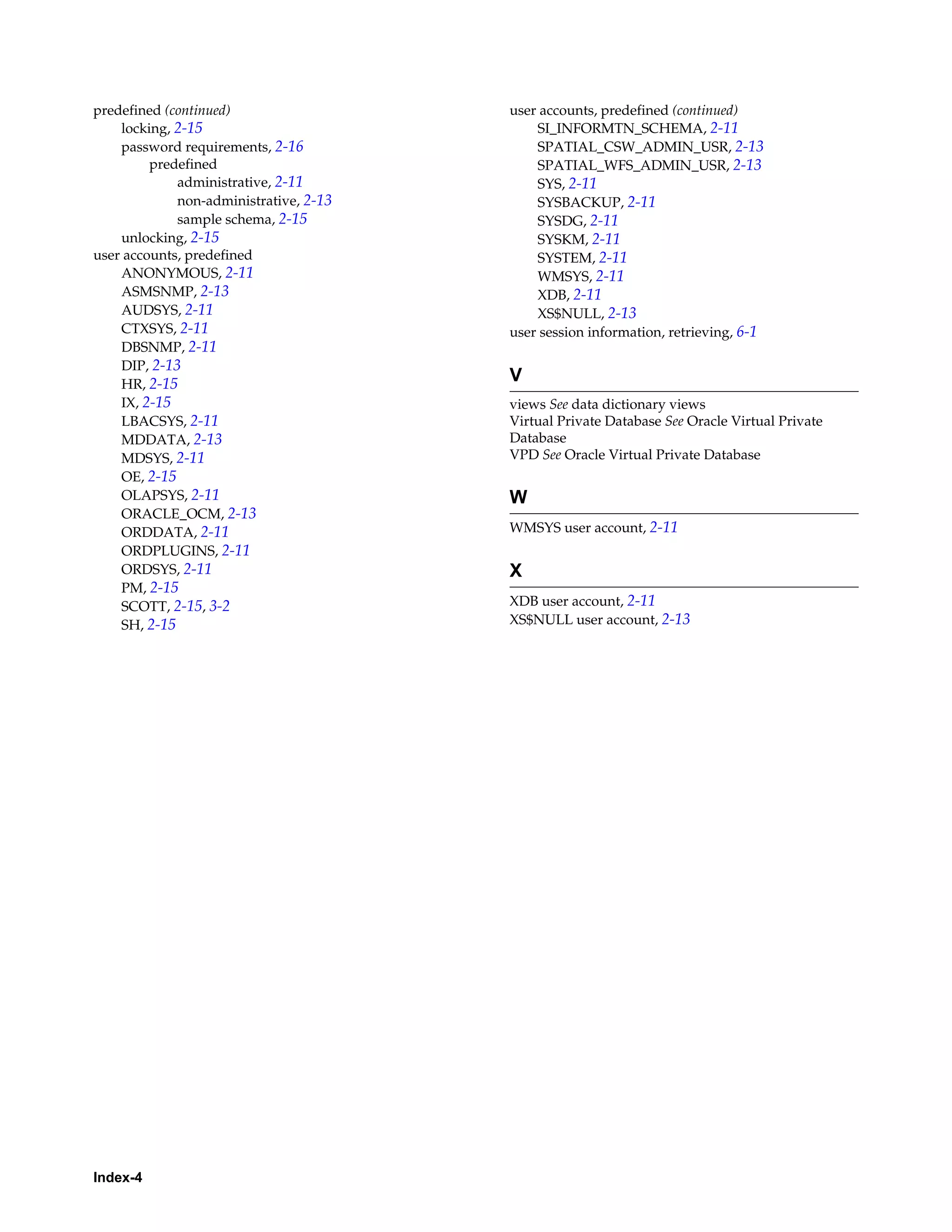 predefined (continued)
locking, 2-15
password requirements, 2-16
predefined
administrative, 2-11
non-administrative, 2-13
sample schema, 2-15
unlocking, 2-15
user accounts, predefined
ANONYMOUS, 2-11
ASMSNMP, 2-13
AUDSYS, 2-11
CTXSYS, 2-11
DBSNMP, 2-11
DIP, 2-13
HR, 2-15
IX, 2-15
LBACSYS, 2-11
MDDATA, 2-13
MDSYS, 2-11
OE, 2-15
OLAPSYS, 2-11
ORACLE_OCM, 2-13
ORDDATA, 2-11
ORDPLUGINS, 2-11
ORDSYS, 2-11
PM, 2-15
SCOTT, 2-15, 3-2
SH, 2-15

user accounts, predefined (continued)
SI_INFORMTN_SCHEMA, 2-11
SPATIAL_CSW_ADMIN_USR, 2-13
SPATIAL_WFS_ADMIN_USR, 2-13
SYS, 2-11
SYSBACKUP, 2-11
SYSDG, 2-11
SYSKM, 2-11
SYSTEM, 2-11
WMSYS, 2-11
XDB, 2-11
XS$NULL, 2-13
user session information, retrieving, 6-1

V

views See data dictionary views
Virtual Private Database See Oracle Virtual Private Database
VPD See Oracle Virtual Private Database

W

WMSYS user account, 2-11

X

XDB user account, 2-11
XS$NULL user account, 2-13

Index-4